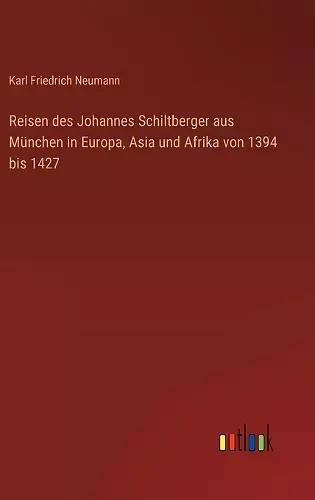 Karl Friedrich Neumann

Reisen des Johannes Schiltberger aus München in Europa, Asia und Afrika von 1394 bis 1427

outlook